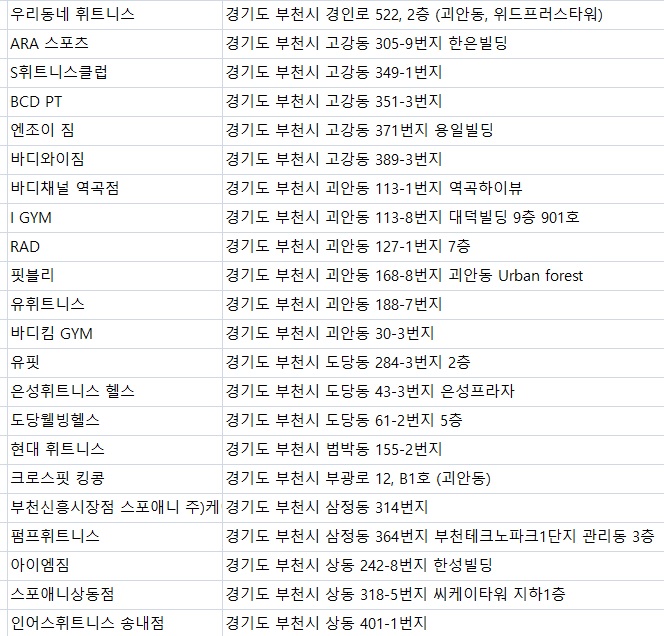 | | |
|---|---|
| 우리동네 휘트니스 | 경기도 부천시 경인로 522, 2층 (괴안동, 위드프러스타워) |
| ARA 스포츠 | 경기도 부천시 고강동 305-9번지 한은빌딩 |
| S휘트니스클럽 | 경기도 부천시 고강동 349-1번지 |
| BCD PT | 경기도 부천시 고강동 351-3번지 |
| 엔조이 짐 | 경기도 부천시 고강동 371번지 용일빌딩 |
| 바디와이짐 | 경기도 부천시 고강동 389-3번지 |
| 바디채널 역곡점 | 경기도 부천시 괴안동 113-1번지 역곡하이뷰 |
| I GYM | 경기도 부천시 괴안동 113-8번지 대덕빌딩 9층 901호 |
| RAD | 경기도 부천시 괴안동 127-1번지 7층 |
| 핏블리 | 경기도 부천시 괴안동 168-8번지 괴안동 Urban forest |
| 유휘트니스 | 경기도 부천시 괴안동 188-7번지 |
| 바디킴 GYM | 경기도 부천시 괴안동 30-3번지 |
| 유핏 | 경기도 부천시 도당동 284-3번지 2층 |
| 은성휘트니스 헬스 | 경기도 부천시 도당동 43-3번지 은성프라자 |
| 도당웰빙헬스 | 경기도 부천시 도당동 61-2번지 5층 |
| 현대 휘트니스 | 경기도 부천시 범박동 155-2번지 |
| 크로스핏 킹콩 | 경기도 부천시 부광로 12, B1호 (괴안동) |
| 부천신흥시장점 스포애니 주)케 | 경기도 부천시 삼정동 314번지 |
| 펌프휘트니스 | 경기도 부천시 삼정동 364번지 부천테크노파크1단지 관리동 3층 |
| 아이엠짐 | 경기도 부천시 상동 242-8번지 한성빌딩 |
| 스포애니상동점 | 경기도 부천시 상동 318-5번지 씨케이타워 지하1층 |
| 인어스휘트니스 송내점 | 경기도 부천시 상동 401-1번지 |